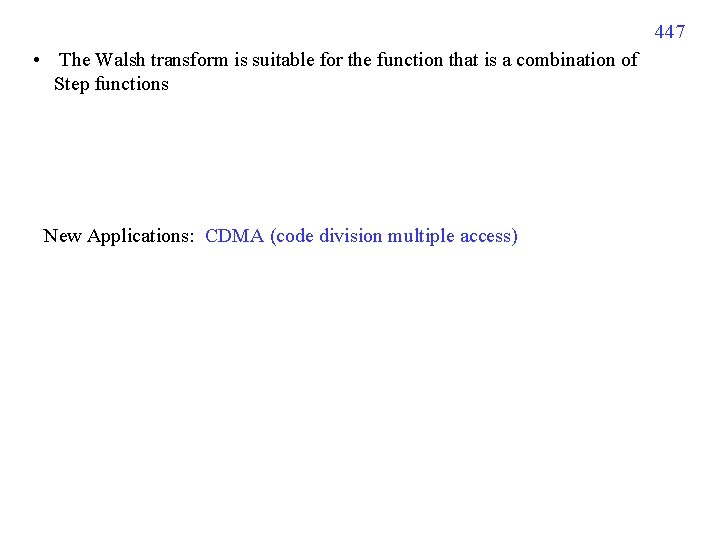 447

• The Walsh transform is suitable for the function that is a combination of Step functions

New Applications: CDMA (code division multiple access)